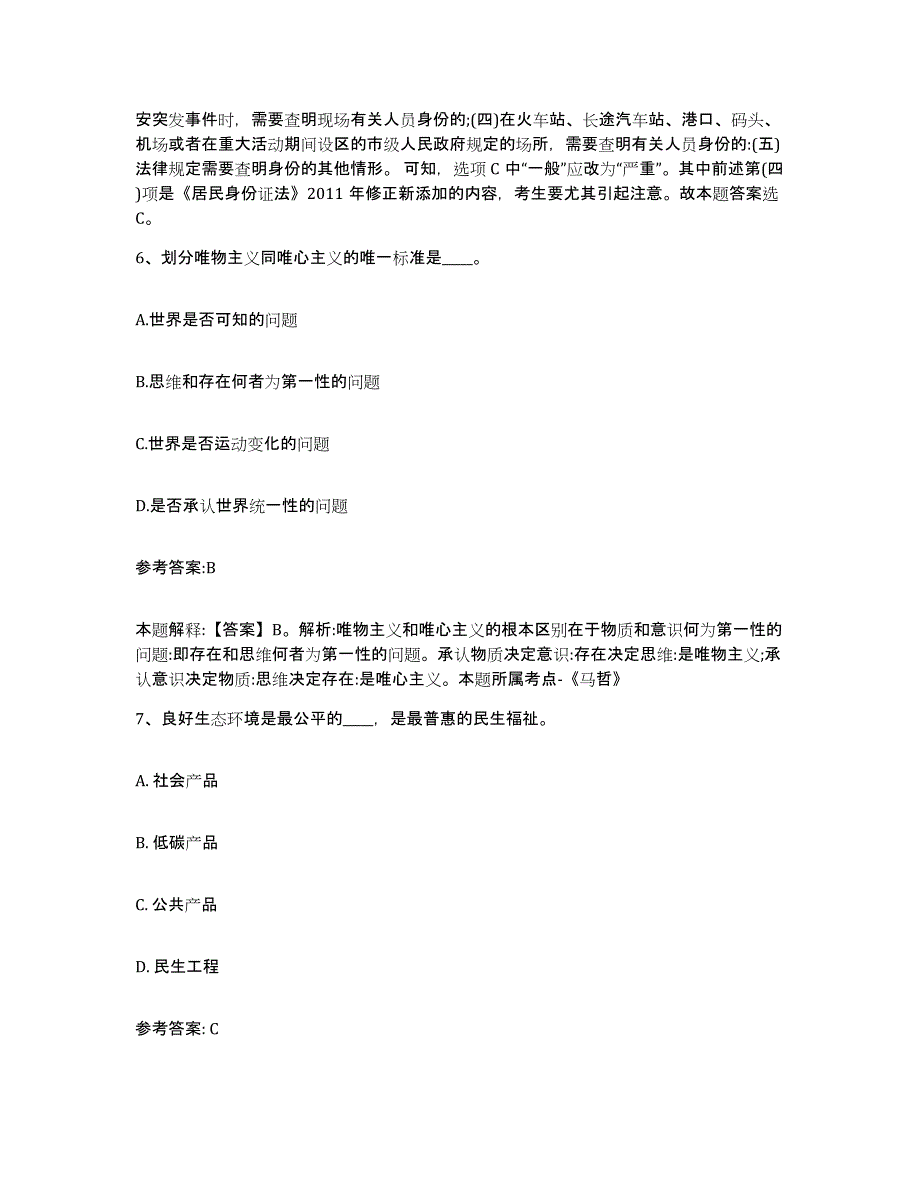 安突发事件时，需要查明现场有关人员身份的;(四)在火车站、长途汽车站、港口、码头、机场或者在重大活动期间设区的市级人民政府规定的场所，需要查明有关人员身份的:(五)法律规定需要查明身份的其他情形。可知，选项 C 中“一般”应改为“严重”。其中前述第(四)项是《居民身份证法》2011 年修正新添加的内容，考生要尤其引起注意。故本题答案选 C。

6、划分唯物主义同唯心主义的唯一标准是____。

A.世界是否可知的问题

B.思维和存在何者为第一性的问题

C.世界是否运动变化的问题

D.是否承认世界统一性的问题

参考答案:B

本题解释:【答案】B。解析:唯物主义和唯心主义的根本区别在于物质和意识何为第一性的问题:即存在和思维何者为第一性的问题。承认物质决定意识:存在决定思维:是唯物主义;承认意识决定物质:思维决定存在:是唯心主义。本题所属考点-《马哲》

7、良好生态环境是最公平的____，是最普惠的民生福祉。

A. 社会产品

B. 低碳产品

C. 公共产品

D. 民生工程

参考答案: C